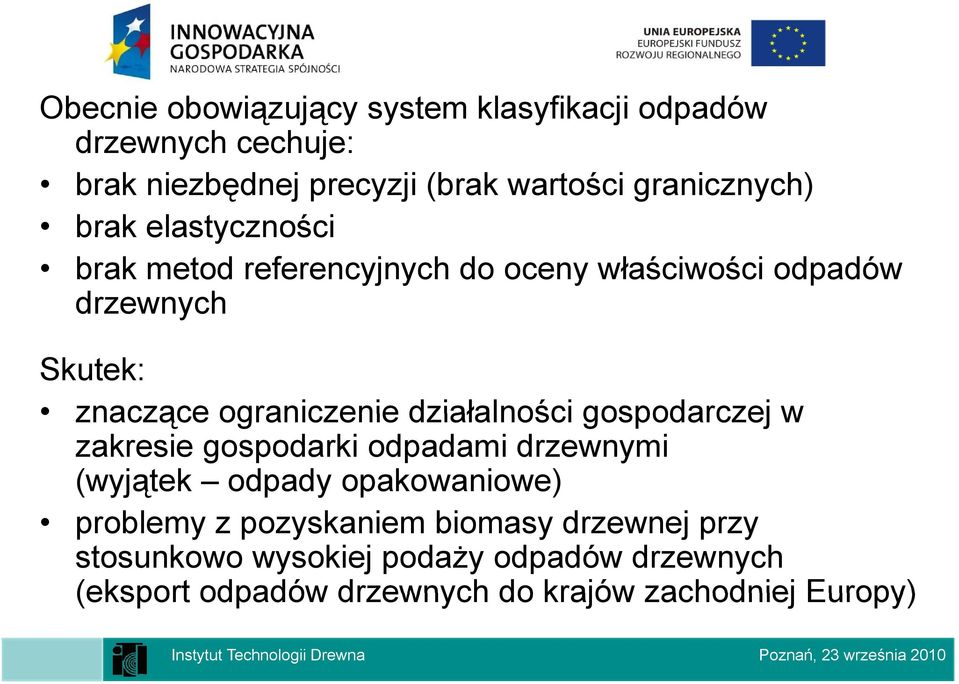 INNOWACYJNA GOSPODARKA
NARODOWA STRATEGIA SPÓJNOŚCI

UNIA EUROPEJSKA
EUROPEJSKI FUNDUSZ ROZWOJU REGIONALNEGO

Obecnie obowiązujący system klasyfikacji odpadów drzewnych cechuje:
• brak niezbędnej precyzji (brak wartości granicznych)
• brak elastyczności
• brak metod referencyjnych do oceny właściwości odpadów drzewnych

Skutek:
• znaczące ograniczenie działalności gospodarczej w zakresie gospodarki odpadami drzewnymi (wyjątek – odpady opakowaniowe)
• problemy z pozyskaniem biomasy drzewnej przy stosunkowo wysokiej podaży odpadów drzewnych (eksport odpadów drzewnych do krajów zachodniej Europy)

Instytut Technologii Drewna
Poznań, 23 września 2010